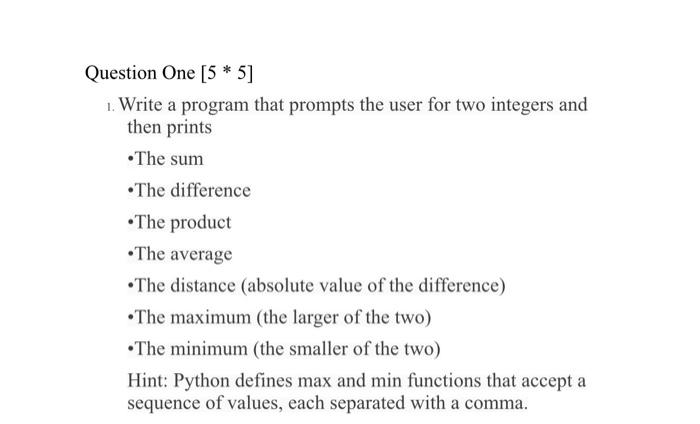 Question One [5 * 5]

1. Write a program that prompts the user for two integers and then prints

•The sum

•The difference

•The product

•The average

•The distance (absolute value of the difference)

•The maximum (the larger of the two)

•The minimum (the smaller of the two)

Hint: Python defines max and min functions that accept a sequence of values, each separated with a comma.